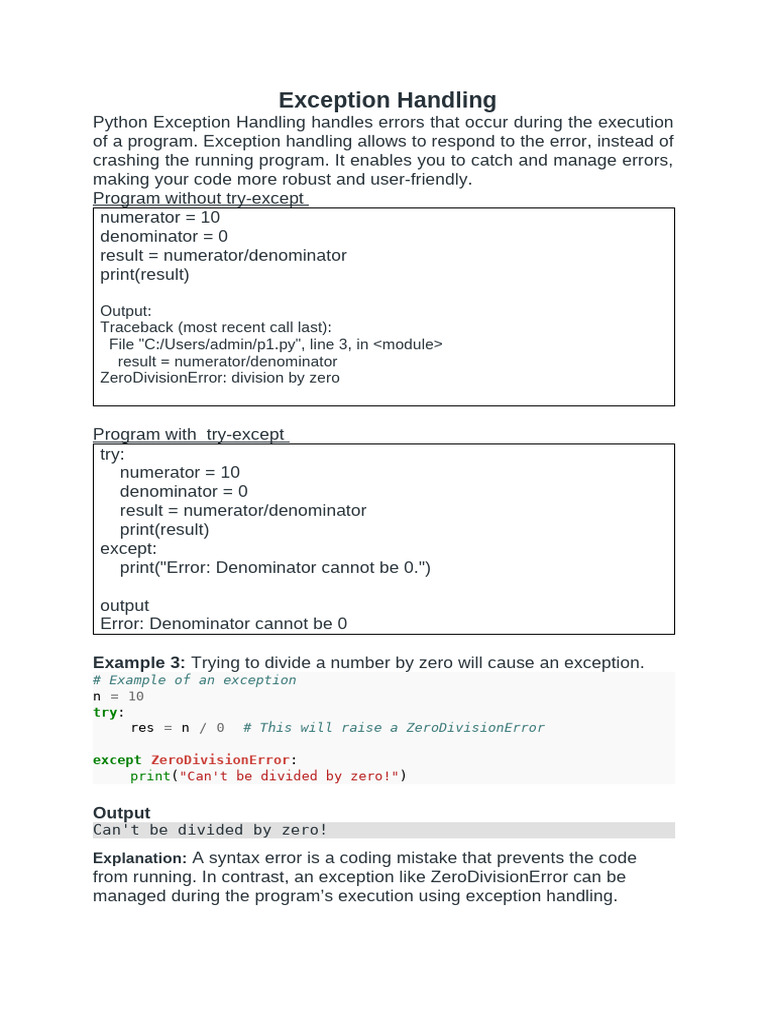 Exception Handling

Python Exception Handling handles errors that occur during the execution of a program. Exception handling allows to respond to the error, instead of crashing the running program. It enables you to catch and manage errors, making your code more robust and user-friendly.

Program without try-except

numerator = 10
denominator = 0
result = numerator/denominator
print(result)

Output:
Traceback (most recent call last):
  File "C:/Users/admin/p1.py", line 3, in <module>
    result = numerator/denominator
ZeroDivisionError: division by zero

Program with  try-except

try:
    numerator = 10
    denominator = 0
    result = numerator/denominator
    print(result)
except:
    print("Error: Denominator cannot be 0.")

output
Error: Denominator cannot be 0

Example 3: Trying to divide a number by zero will cause an exception.

# Example of an exception
n = 10
try:
    res = n / 0  # This will raise a ZeroDivisionError

except ZeroDivisionError:
    print("Can't be divided by zero!")

Output

Can't be divided by zero!

Explanation: A syntax error is a coding mistake that prevents the code from running. In contrast, an exception like ZeroDivisionError can be managed during the program's execution using exception handling.